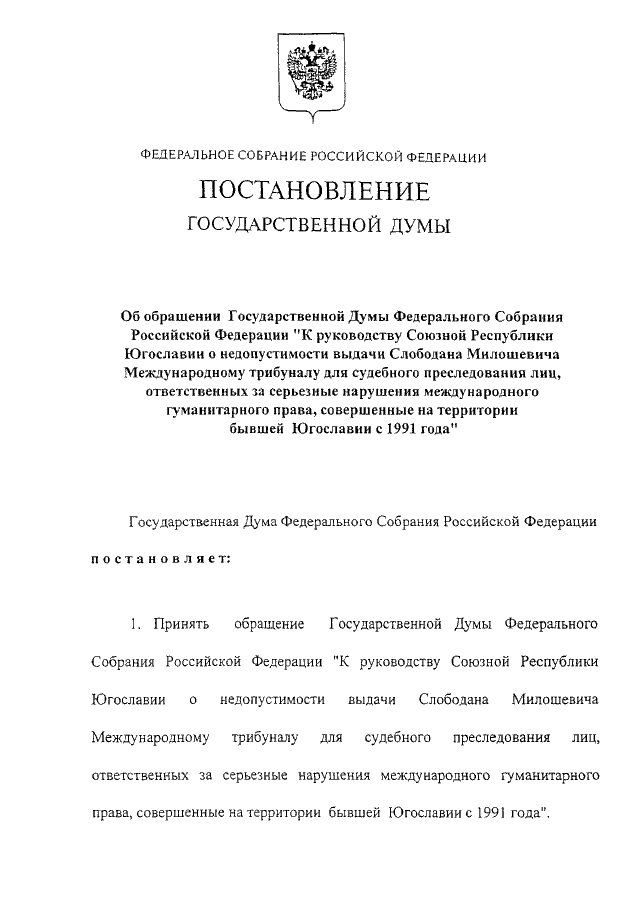 ФЕДЕРАЛЬНОЕ СОБРАНИЕ РОССИЙСКОЙ ФЕДЕРАЦИИ

ПОСТАНОВЛЕНИЕ

ГОСУДАРСТВЕННОЙ ДУМЫ

Об обращении Государственной Думы Федерального Собрания Российской Федерации "К руководству Союзной Республики Югославии о недопустимости выдачи Слободана Милошевича Международному трибуналу для судебного преследования лиц, ответственных за серьезные нарушения международного гуманитарного права, совершенные на территории бывшей Югославии с 1991 года"

Государственная Дума Федерального Собрания Российской Федерации

постановляет:

1. Принять обращение Государственной Думы Федерального Собрания Российской Федерации "К руководству Союзной Республики Югославии о недопустимости выдачи Слободана Милошевича Международному трибуналу для судебного преследования лиц, ответственных за серьезные нарушения международного гуманитарного права, совершенные на территории бывшей Югославии с 1991 года".